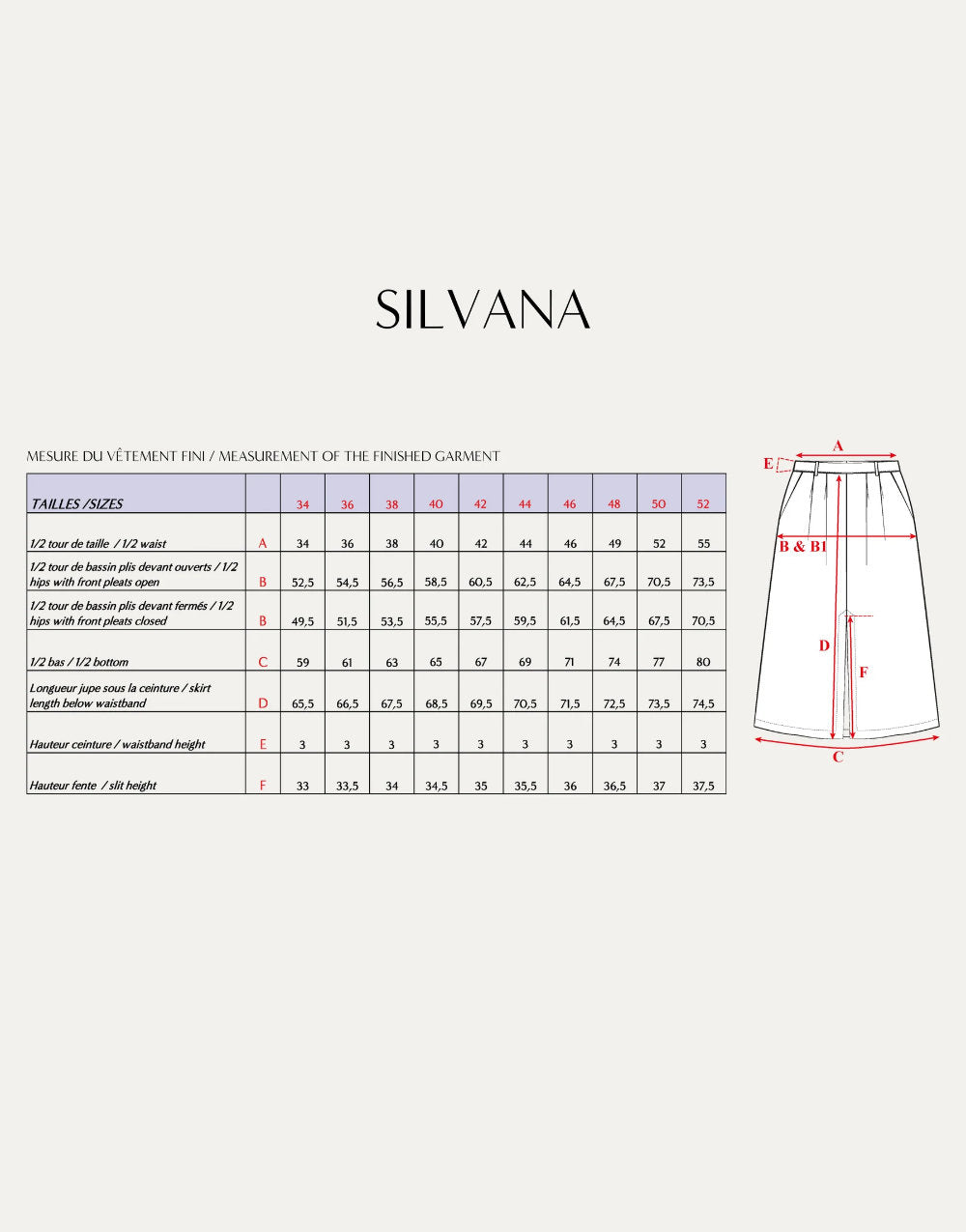 SILVANA

MESURE DU VÊTEMENT FINI / MEASUREMENT OF THE FINISHED GARMENT

| TAILLES /SIZES | | 34 | 36 | 38 | 40 | 42 | 44 | 46 | 48 | 50 | 52 |
|---|---|---|---|---|---|---|---|---|---|---|---|
| 1/2 tour de taille / 1/2 waist | A | 34 | 36 | 38 | 40 | 42 | 44 | 46 | 49 | 52 | 55 |
| 1/2 tour de bassin plis devant ouverts / 1/2 hips with front pleats open | B | 52,5 | 54,5 | 56,5 | 58,5 | 60,5 | 62,5 | 64,5 | 67,5 | 70,5 | 73,5 |
| 1/2 tour de bassin plis devant fermés / 1/2 hips with front pleats closed | B | 49,5 | 51,5 | 53,5 | 55,5 | 57,5 | 59,5 | 61,5 | 64,5 | 67,5 | 70,5 |
| 1/2 bas / 1/2 bottom | C | 59 | 61 | 63 | 65 | 67 | 69 | 71 | 74 | 77 | 80 |
| Longueur jupe sous la ceinture / skirt length below waistband | D | 65,5 | 66,5 | 67,5 | 68,5 | 69,5 | 70,5 | 71,5 | 72,5 | 73,5 | 74,5 |
| Hauteur ceinture / waistband height | E | 3 | 3 | 3 | 3 | 3 | 3 | 3 | 3 | 3 | 3 |
| Hauteur fente / slit height | F | 33 | 33,5 | 34 | 34,5 | 35 | 35,5 | 36 | 36,5 | 37 | 37,5 |

A
E
B & B1
D
F
C